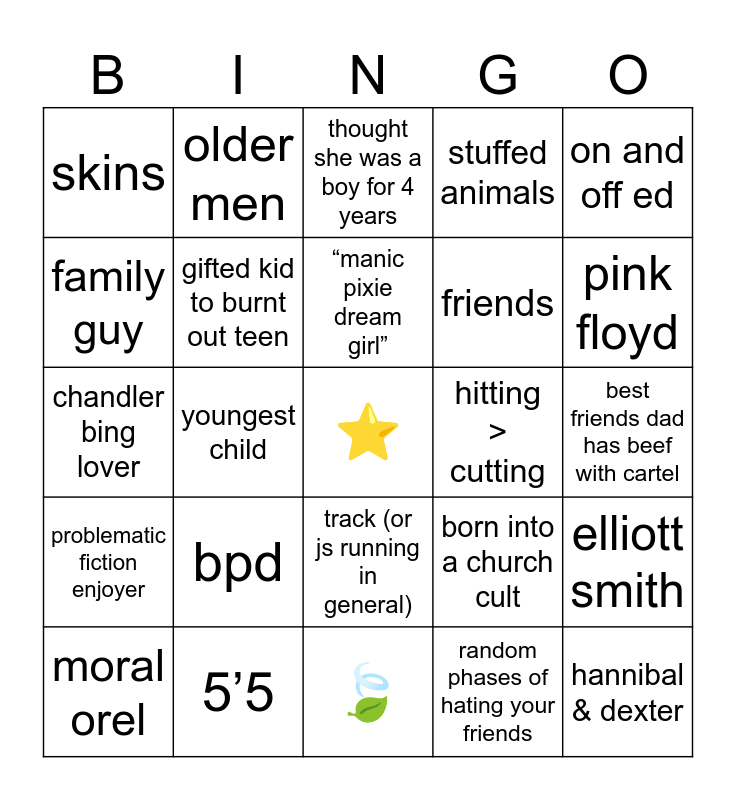 | B | I | N | G | O |
|---|---|---|---|---|
| skins | older men | thought she was a boy for 4 years | stuffed animals | on and off ed |
| family guy | gifted kid to burnt out teen | "manic pixie dream girl" | friends | pink floyd |
| chandler bing lover | youngest child | ⭐ | hitting > cutting | best friends dad has beef with cartel |
| problematic fiction enjoyer | bpd | track (or js running in general) | born into a church cult | elliott smith |
| moral orel | 5'5 | 🍃 | random phases of hating your friends | hannibal & dexter |